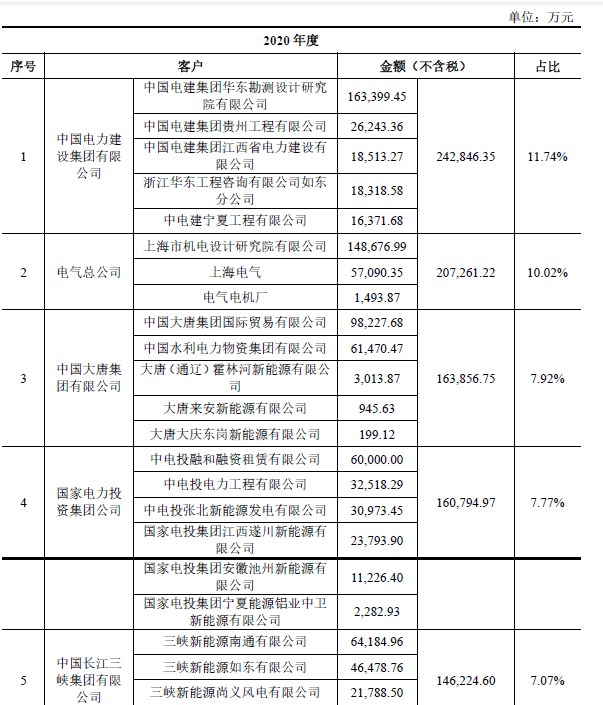 单位：万元

| 2020 年度 | | | | | |
|---|---|---|---|---|---|
| 序号 | 客户 | | 金额（不含税） | | 占比 |
| 1 | 中国电力建设集团有限公司 | 中国电建集团华东勘测设计研究院有限公司 | 163,399.45 | 242,846.35 | 11.74% |
| | | 中国电建集团贵州工程有限公司 | 26,243.36 | | |
| | | 中国电建集团江西省电力建设有限公司 | 18,513.27 | | |
| | | 浙江华东工程咨询有限公司如东分公司 | 18,318.58 | | |
| | | 中电建宁夏工程有限公司 | 16,371.68 | | |
| 2 | 电气总公司 | 上海市机电设计研究院有限公司 | 148,676.99 | 207,261.22 | 10.02% |
| | | 上海电气 | 57,090.35 | | |
| | | 电气电机厂 | 1,493.87 | | |
| 3 | 中国大唐集团有限公司 | 中国大唐集团国际贸易有限公司 | 98,227.68 | 163,856.75 | 7.92% |
| | | 中国水利电力物资集团有限公司 | 61,470.47 | | |
| | | 大唐（通辽）霍林河新能源有限公司 | 3,013.87 | | |
| | | 大唐来安新能源有限公司 | 945.63 | | |
| | | 大唐大庆东岗新能源有限公司 | 199.12 | | |
| 4 | 国家电力投资集团公司 | 中电投融和融资租赁有限公司 | 60,000.00 | 160,794.97 | 7.77% |
| | | 中电投电力工程有限公司 | 32,518.29 | | |
| | | 中电投张北新能源发电有限公司 | 30,973.45 | | |
| | | 国家电投集团江西遂川新能源有限公司 | 23,793.90 | | |
| | | 国家电投集团安徽池州新能源有限公司 | 11,226.40 | | |
| | | 国家电投集团宁夏能源铝业中卫新能源有限公司 | 2,282.93 | | |
| 5 | 中国长江三峡集团有限公司 | 三峡新能源南通有限公司 | 64,184.96 | 146,224.60 | 7.07% |
| | | 三峡新能源如东有限公司 | 46,478.76 | | |
| | | 三峡新能源尚义风电有限公司 | 21,788.50 | | |